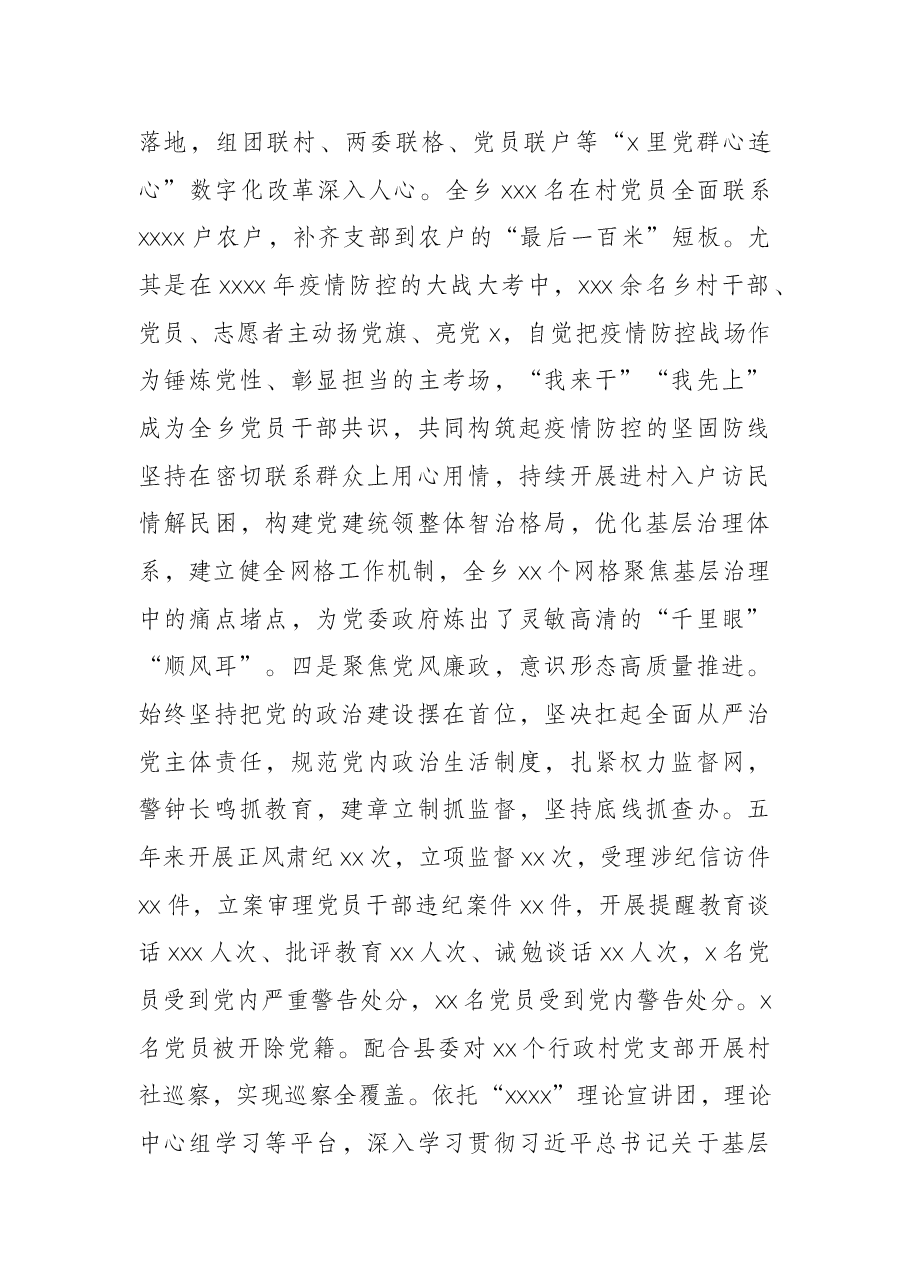 落地，组团联村、两委联格、党员联户等“x里党群心连心”数字化改革深入人心。全乡xxx名在村党员全面联系xxxx户农户，补齐支部到农户的“最后一百米”短板。尤其是在xxxx年疫情防控的大战大考中，xxx余名乡村干部、党员、志愿者主动扬党旗、亮党x，自觉把疫情防控战场作为锤炼党性、彰显担当的主考场，“我来干”“我先上”成为全乡党员干部共识，共同构筑起疫情防控的坚固防线坚持在密切联系群众上用心用情，持续开展进村入户访民情解民困，构建党建统领整体智治格局，优化基层治理体系，建立健全网格工作机制，全乡xx个网格聚焦基层治理中的痛点堵点，为党委政府炼出了灵敏高清的“千里眼”“顺风耳”。四是聚焦党风廉政，意识形态高质量推进。始终坚持把党的政治建设摆在首位，坚决扛起全面从严治党主体责任，规范党内政治生活制度，扎紧权力监督网，警钟长鸣抓教育，建章立制抓监督，坚持底线抓查办。五年来开展正风肃纪xx次，立项监督xx次，受理涉纪信访件xx件，立案审理党员干部违纪案件xx件，开展提醒教育谈话xxx人次、批评教育xx人次、诫勉谈话xx人次，x名党员受到党内严重警告处分，xx名党员受到党内警告处分。x名党员被开除党籍。配合县委对xx个行政村党支部开展村社巡察，实现巡察全覆盖。依托“xxxx”理论宣讲团，理论中心组学习等平台，深入学习贯彻习近平总书记关于基层